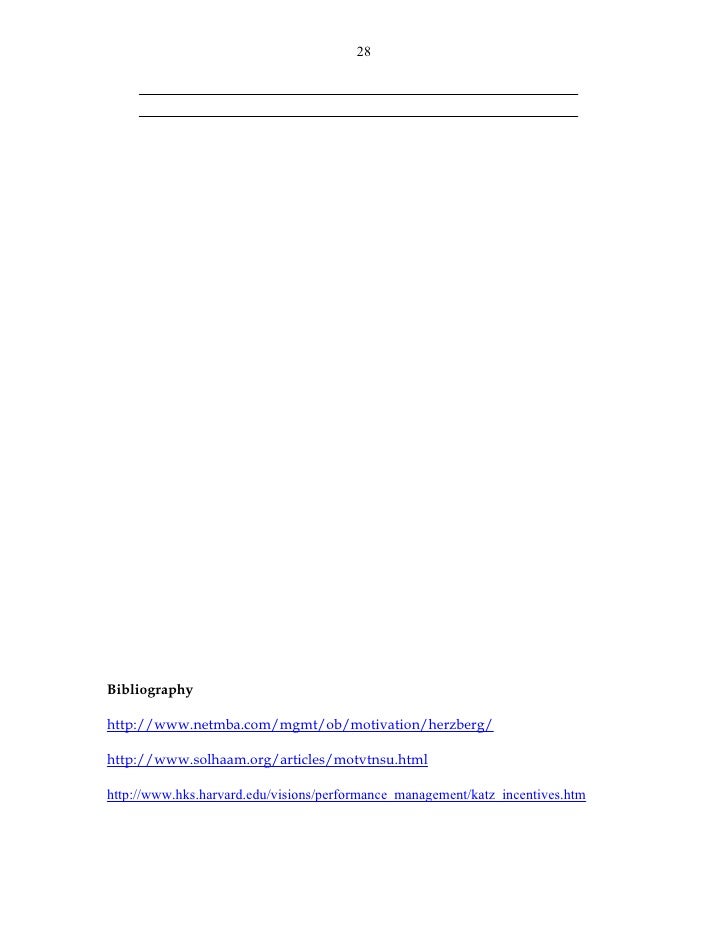 28

____

____

Bibliography

http://www.netmba.com/mgmt/ob/motivation/herzberg/

http://www.solhaam.org/articles/motvtnsu.html

http://www.hks.harvard.edu/visions/performance_management/katz_incentives.htm